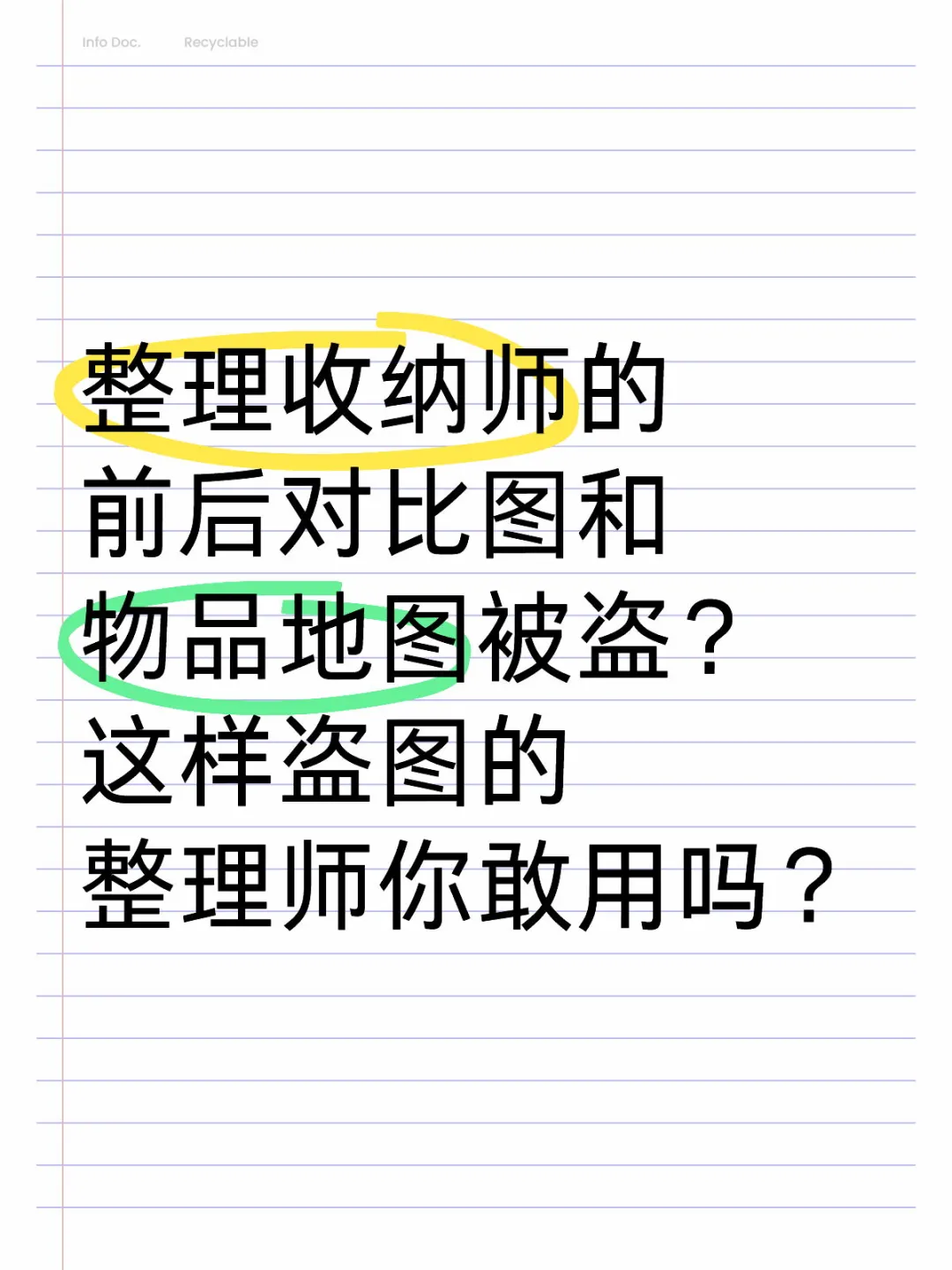 Info Doc. Recyclable

整理收纳师的
前后对比图和
物品地图被盗？
这样盗图的
整理师你敢用吗？